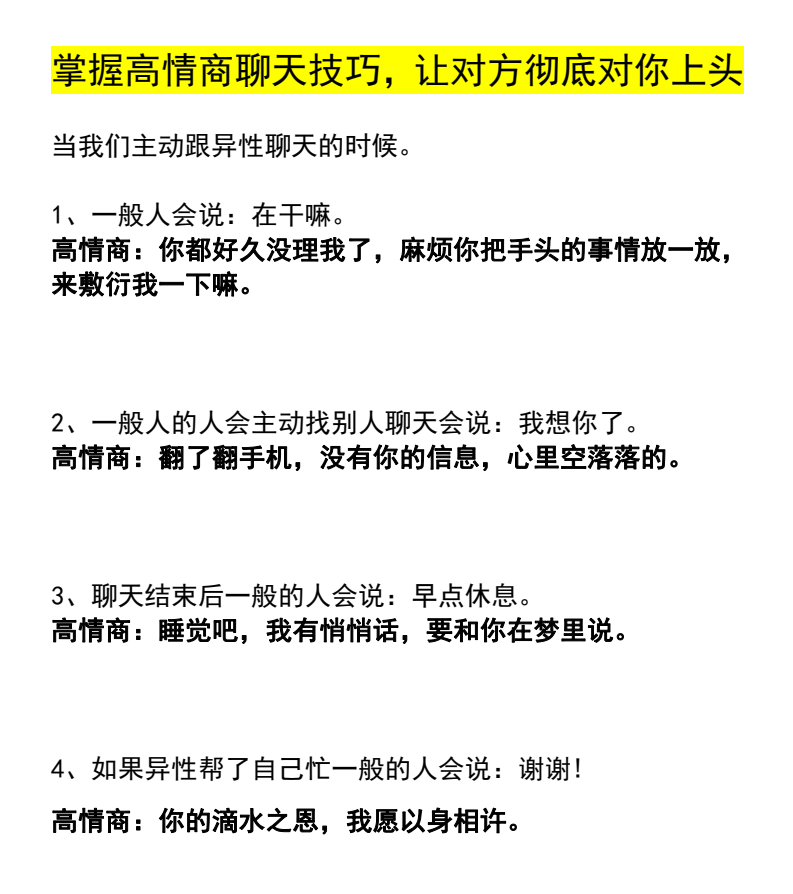 掌握高情商聊天技巧，让对方彻底对你上头

当我们主动跟异性聊天的时候。

1、一般人会说：在干嘛。
高情商：你都好久没理我了，麻烦你把手头的事情放一放，来敷衍我一下嘛。

2、一般人的人会主动找别人聊天会说：我想你了。
高情商：翻了翻手机，没有你的信息，心里空落落的。

3、聊天结束后一般的人会说：早点休息。
高情商：睡觉吧，我有悄悄话，要和你在梦里说。

4、如果异性帮了自己忙一般的人会说：谢谢!

高情商：你的滴水之恩，我愿以身相许。